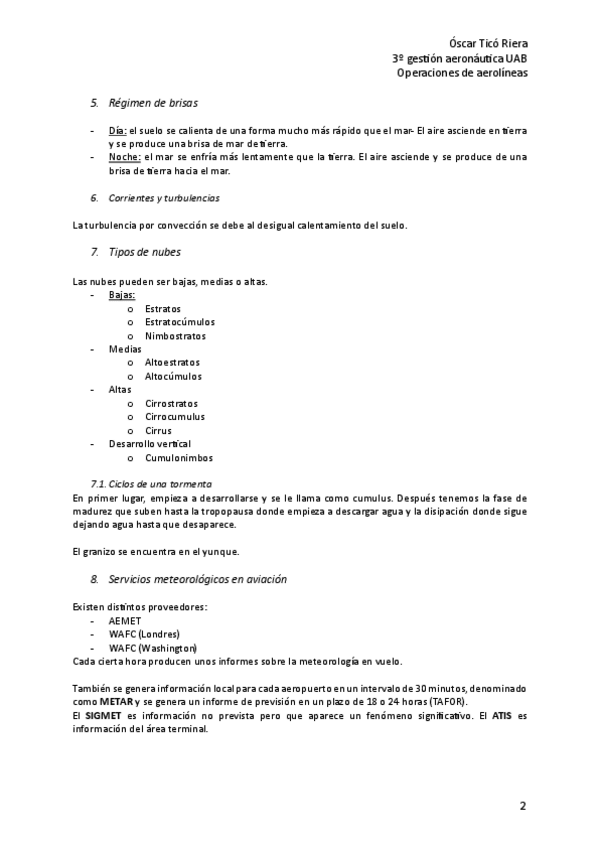 Óscar Ticó Riera
3º gestión aeronáutica UAB
Operaciones de aerolíneas

5. Régimen de brisas

- Día: el suelo se calienta de una forma mucho más rápido que el mar- El aire asciende en tierra y se produce una brisa de mar de tierra.
- Noche: el mar se enfría más lentamente que la tierra. El aire asciende y se produce de una brisa de tierra hacia el mar.

6. Corrientes y turbulencias

La turbulencia por convección se debe al desigual calentamiento del suelo.

7. Tipos de nubes

Las nubes pueden ser bajas, medias o altas.
- Bajas:
  o Estratos
  o Estratocúmulos
  o Nimbostratos
- Medias
  o Altoestratos
  o Altocúmulos
- Altas
  o Cirrostratos
  o Cirrocumulus
  o Cirrus
- Desarrollo vertical
  o Cumulonimbos

7.1. Ciclos de una tormenta
En primer lugar, empieza a desarrollarse y se le llama como cumulus. Después tenemos la fase de madurez que suben hasta la tropopausa donde empieza a descargar agua y la disipación donde sigue dejando agua hasta que desaparece.

El granizo se encuentra en el yunque.

8. Servicios meteorológicos en aviación

Existen distintos proveedores:
- AEMET
- WAFC (Londres)
- WAFC (Washington)
Cada cierta hora producen unos informes sobre la meteorología en vuelo.

También se genera información local para cada aeropuerto en un intervalo de 30 minutos, denominado como METAR y se genera un informe de previsión en un plazo de 18 o 24 horas (TAFOR).
El SIGMET es información no prevista pero que aparece un fenómeno significativo. El ATIS es información del área terminal.

2